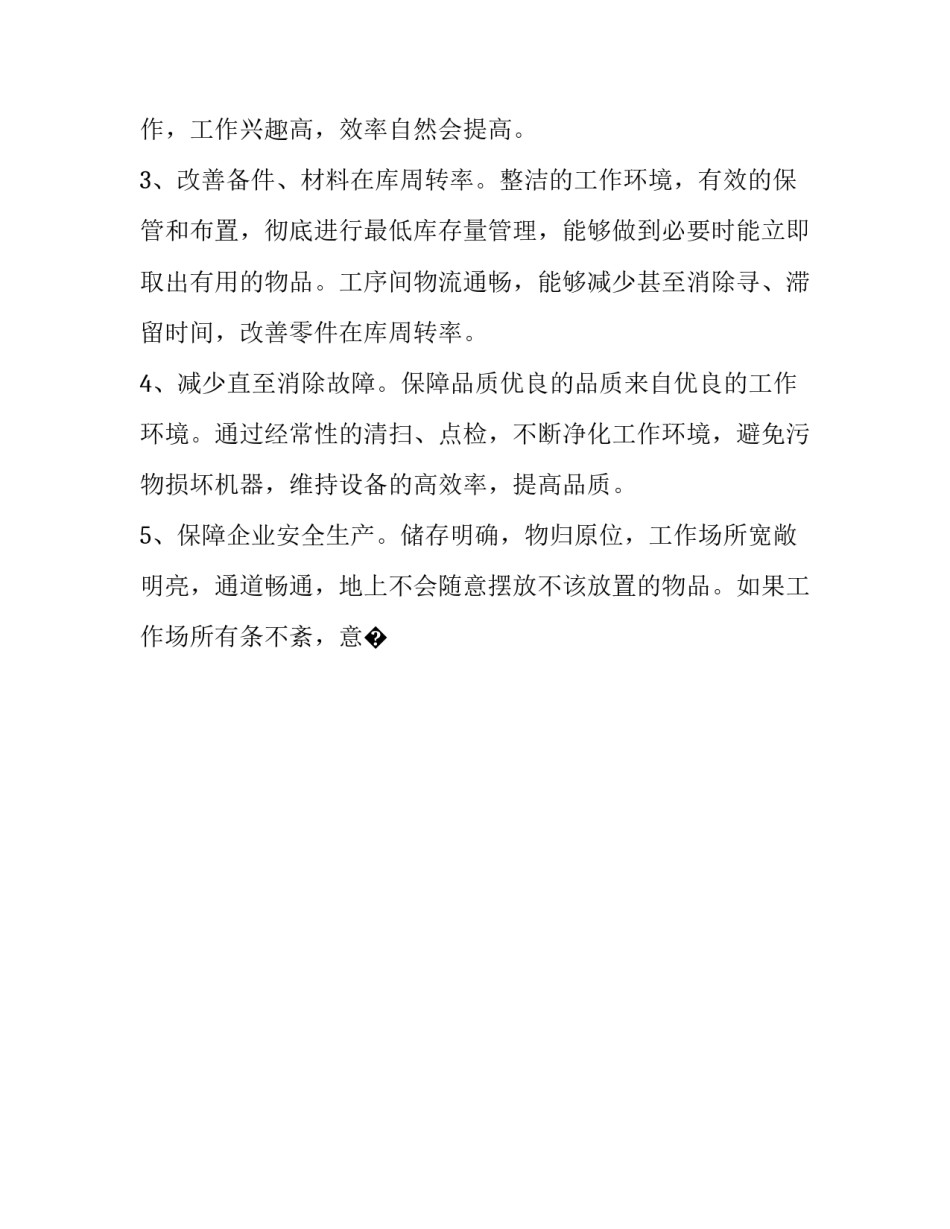 作，工作兴趣高，效率自然会提高。

3、改善备件、材料在库周转率。整洁的工作环境，有效的保管和布置，彻底进行最低库存量管理，能够做到必要时能立即取出有用的物品。工序间物流通畅，能够减少甚至消除寻、滞留时间，改善零件在库周转率。

4、减少直至消除故障。保障品质优良的品质来自优良的工作环境。通过经常性的清扫、点检，不断净化工作环境，避免污物损坏机器，维持设备的高效率，提高品质。

5、保障企业安全生产。储存明确，物归原位，工作场所宽敞明亮，通道畅通，地上不会随意摆放不该放置的物品。如果工作场所有条不紊，意�